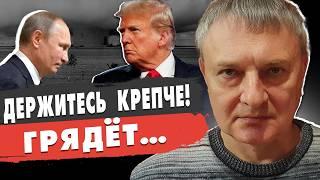 ДЕРЖИТЕСЬ КРЕПЧЕ!
ГРЯДЁТ...